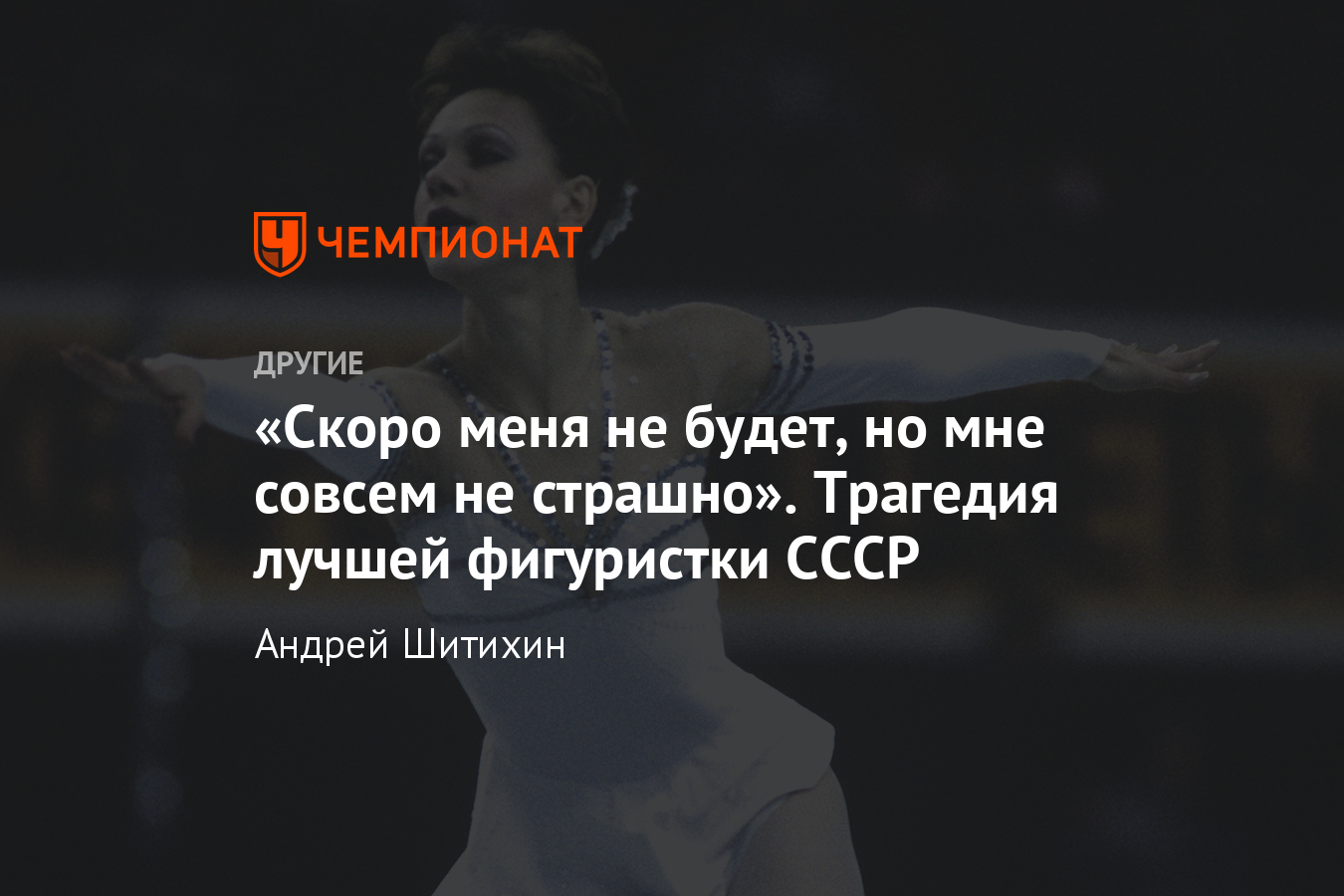 ЧЕМПИОНАТ

ДРУГИЕ

«Скоро меня не будет, но мне совсем не страшно». Трагедия лучшей фигуристки СССР

Андрей Шитихин